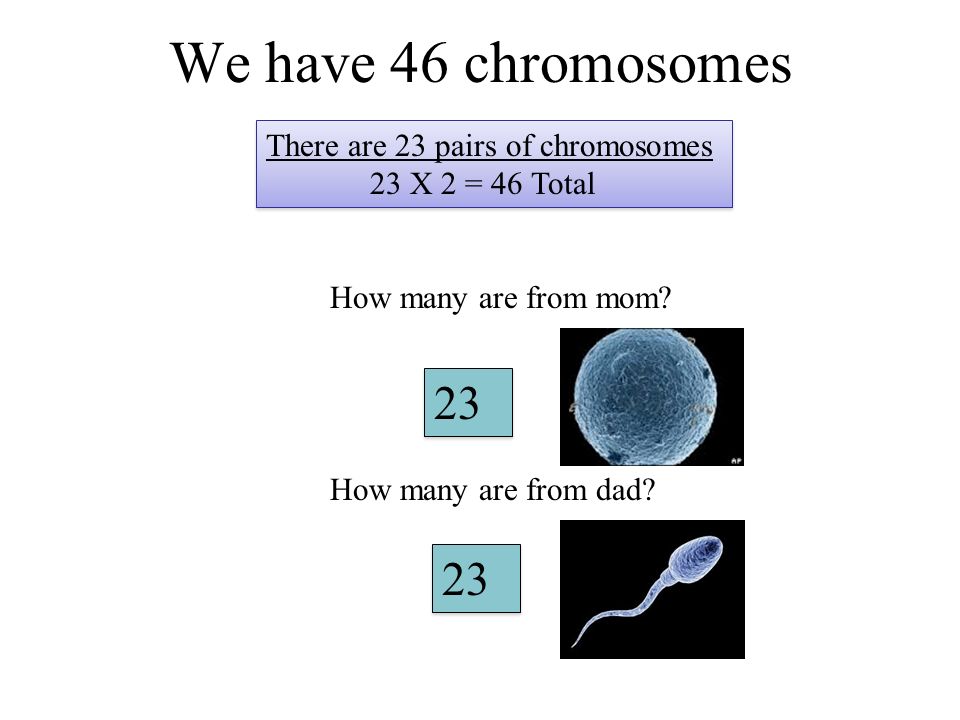 We have 46 chromosomes

There are 23 pairs of chromosomes
23 X 2 = 46 Total

How many are from mom?

23

AP

How many are from dad?

23